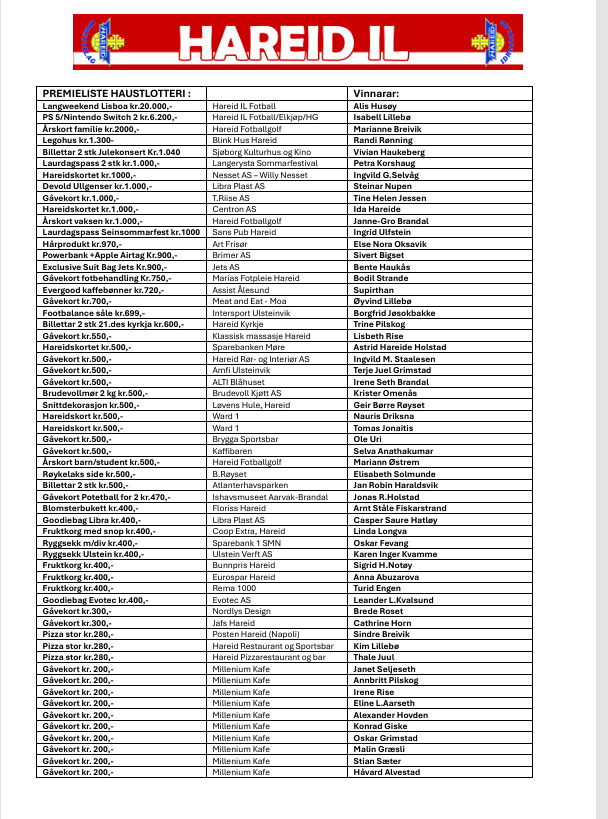 HAREID IL

| PREMIELISTE HAUSTLOTTERI : | | Vinnarar: |
|---|---|---|
| Langweekend Lisboa kr.20.000,- | Hareid IL Fotball | Alis Husøy |
| PS 5/Nintendo Switch 2 kr.6.200,- | Hareid IL Fotball/Elkjøp/HG | Isabell Lillebø |
| Årskort familie kr.2000,- | Hareid Fotballgolf | Marianne Breivik |
| Legohus kr.1.300- | Blink Hus Hareid | Randi Rønning |
| Billettar 2 stk Julekonsert Kr.1.040 | Sjøborg Kulturhus og Kino | Vivian Haukeberg |
| Laurdagspass 2 stk kr.1.000,- | Langerysta Sommarfestival | Petra Korshaug |
| Hareidskortet kr.1000,- | Nesset AS – Willy Nesset | Ingvild G.Selvåg |
| Devold Ullgenser kr.1.000,- | Libra Plast AS | Steinar Nupen |
| Gåvekort kr.1.000,- | T.Riise AS | Tine Helen Jessen |
| Hareidskortet kr.1.000,- | Centron AS | Ida Hareide |
| Årskort vaksen kr.1.000,- | Hareid Fotballgolf | Janne-Gro Brandal |
| Laurdagspass Seinsommarfest kr.1000 | Sans Pub Hareid | Ingrid Ulfstein |
| Hårprodukt kr.970,- | Art Frisør | Else Nora Oksavik |
| Powerbank +Apple Airtag Kr.900,- | Brimer AS | Sivert Bigset |
| Exclusive Suit Bag Jets Kr.900,- | Jets AS | Bente Haukås |
| Gåvekort fotbehandling Kr.750,- | Marias Fotpleie Hareid | Bodil Strande |
| Evergood kaffebønner kr.720,- | Assist Ålesund | Supirthan |
| Gåvekort kr.700,- | Meat and Eat - Moa | Øyvind Lillebø |
| Footbalance såle kr.699,- | Intersport Ulsteinvik | Borgfrid Jøsokbakke |
| Billettar 2 stk 21.des kyrkja kr.600,- | Hareid Kyrkje | Trine Pilskog |
| Gåvekort kr.550,- | Klassisk massasje Hareid | Lisbeth Rise |
| Hareidskortet kr.500,- | Sparebanken Møre | Astrid Hareide Holstad |
| Gåvekort kr.500,- | Hareid Rør- og Interiør AS | Ingvild M. Staalesen |
| Gåvekort kr.500,- | Amfi Ulsteinvik | Terje Juel Grimstad |
| Gåvekort kr.500,- | ALTI Blåhuset | Irene Seth Brandal |
| Brudevollmør 2 kg kr.500,- | Brudevoll Kjøtt AS | Krister Omenås |
| Snittdekorasjon kr.500,- | Løvens Hule, Hareid | Geir Børre Røyset |
| Hareidskort kr.500,- | Ward 1 | Nauris Driksna |
| Hareidskort kr.500,- | Ward 1 | Tomas Jonaitis |
| Gåvekort kr.500,- | Brygga Sportsbar | Ole Uri |
| Gåvekort kr.500,- | Kaffibaren | Selva Anathakumar |
| Årskort barn/student kr.500,- | Hareid Fotballgolf | Mariann Østrem |
| Røykelaks side kr.500,- | B.Røyset | Elisabeth Solmunde |
| Billettar 2 stk kr.500,- | Atlanterhavsparken | Jan Robin Haraldsvik |
| Gåvekort Potetball for 2 kr.470,- | Ishavsmuseet Aarvak-Brandal | Jonas R.Holstad |
| Blomsterbukett kr.400,- | Floriss Hareid | Arnt Ståle Fiskarstrand |
| Goodiebag Libra kr.400,- | Libra Plast AS | Casper Saure Hatløy |
| Fruktkorg med snop kr.400,- | Coop Extra, Hareid | Linda Longva |
| Ryggsekk m/div kr.400,- | Sparebank 1 SMN | Oskar Fevang |
| Ryggsekk Ulstein kr.400,- | Ulstein Verft AS | Karen Inger Kvamme |
| Fruktkorg kr.400,- | Bunnpris Hareid | Sigrid H.Notøy |
| Fruktkorg kr.400,- | Eurospar Hareid | Anna Abuzarova |
| Fruktkorg kr.400,- | Rema 1000 | Turid Engen |
| Goodiebag Evotec kr.400,- | Evotec AS | Leander L.Kvalsund |
| Gåvekort kr.300,- | Nordlys Design | Brede Roset |
| Gåvekort kr.300,- | Jafs Hareid | Cathrine Horn |
| Pizza stor kr.280,- | Posten Hareid (Napoli) | Sindre Breivik |
| Pizza stor kr.280,- | Hareid Restaurant og Sportsbar | Kim Lillebø |
| Pizza stor kr.280,- | Hareid Pizzarestaurant og bar | Thale Juul |
| Gåvekort kr. 200,- | Millenium Kafe | Janet Seljeseth |
| Gåvekort kr. 200,- | Millenium Kafe | Annbritt Pilskog |
| Gåvekort kr. 200,- | Millenium Kafe | Irene Rise |
| Gåvekort kr. 200,- | Millenium Kafe | Eline L.Aarseth |
| Gåvekort kr. 200,- | Millenium Kafe | Alexander Hovden |
| Gåvekort kr. 200,- | Millenium Kafe | Konrad Giske |
| Gåvekort kr. 200,- | Millenium Kafe | Oskar Grimstad |
| Gåvekort kr. 200,- | Millenium Kafe | Malin Græsli |
| Gåvekort kr. 200,- | Millenium Kafe | Stian Sæter |
| Gåvekort kr. 200,- | Millenium Kafe | Håvard Alvestad |